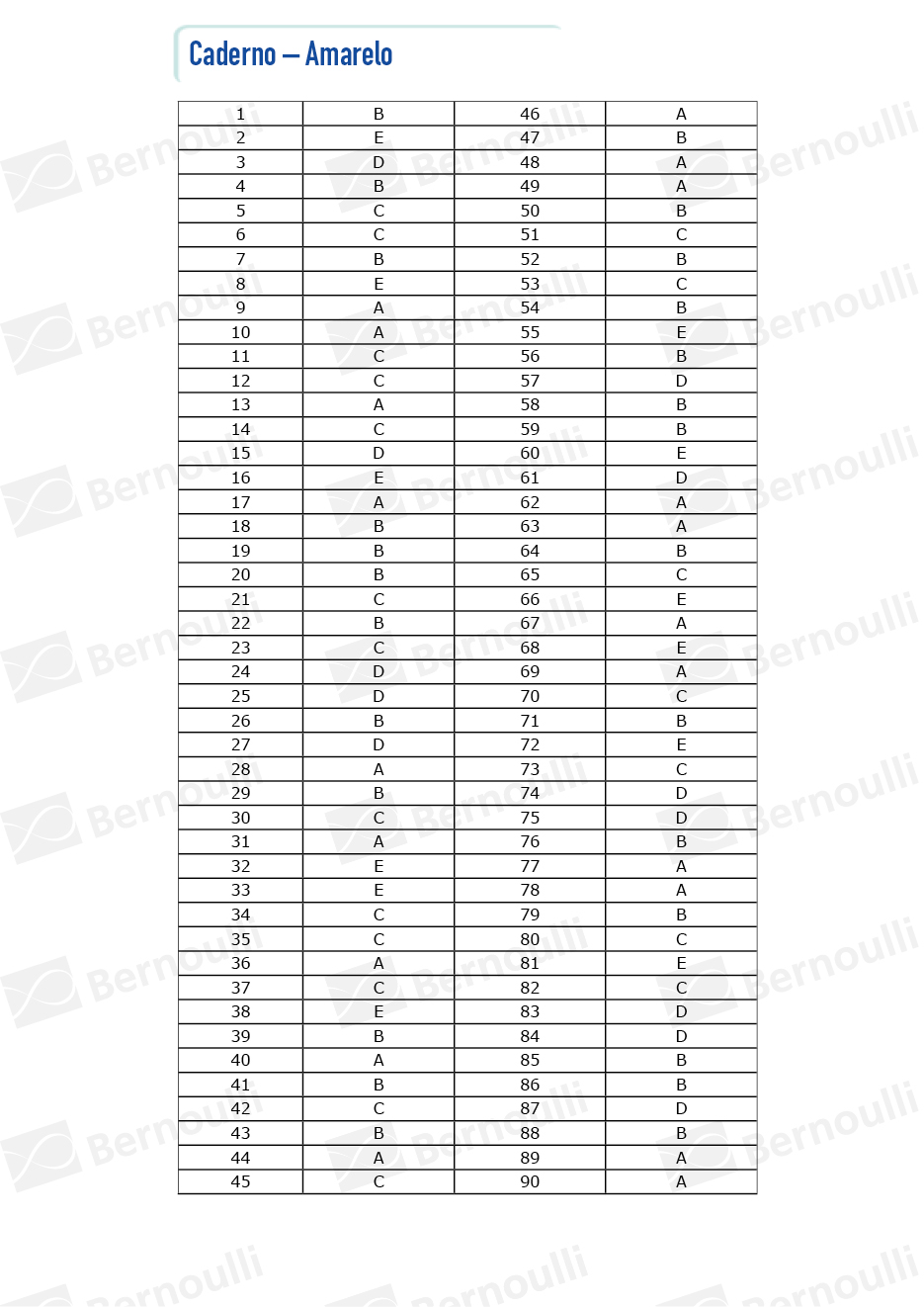 Caderno – Amarelo

| 1 | B | 46 | A |
|---|---|---|---|
| 2 | E | 47 | B |
| 3 | D | 48 | A |
| 4 | B | 49 | A |
| 5 | C | 50 | B |
| 6 | C | 51 | C |
| 7 | B | 52 | B |
| 8 | E | 53 | C |
| 9 | A | 54 | B |
| 10 | A | 55 | E |
| 11 | C | 56 | B |
| 12 | C | 57 | D |
| 13 | A | 58 | B |
| 14 | C | 59 | B |
| 15 | D | 60 | E |
| 16 | E | 61 | D |
| 17 | A | 62 | A |
| 18 | B | 63 | A |
| 19 | B | 64 | B |
| 20 | B | 65 | C |
| 21 | C | 66 | E |
| 22 | B | 67 | A |
| 23 | C | 68 | E |
| 24 | D | 69 | A |
| 25 | D | 70 | C |
| 26 | B | 71 | B |
| 27 | D | 72 | E |
| 28 | A | 73 | C |
| 29 | B | 74 | D |
| 30 | C | 75 | D |
| 31 | A | 76 | B |
| 32 | E | 77 | A |
| 33 | E | 78 | A |
| 34 | C | 79 | B |
| 35 | C | 80 | C |
| 36 | A | 81 | E |
| 37 | C | 82 | C |
| 38 | E | 83 | D |
| 39 | B | 84 | D |
| 40 | A | 85 | B |
| 41 | B | 86 | B |
| 42 | C | 87 | D |
| 43 | B | 88 | B |
| 44 | A | 89 | A |
| 45 | C | 90 | A |

Bernoulli